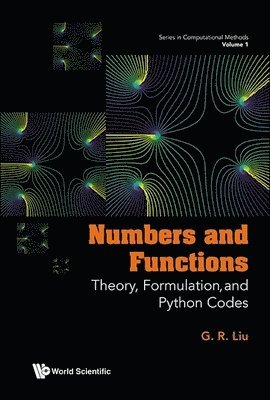 Series in Computational Methods
Volume 1

Numbers and Functions
Theory, Formulation, and Python Codes

G. R. Liu

World Scientific